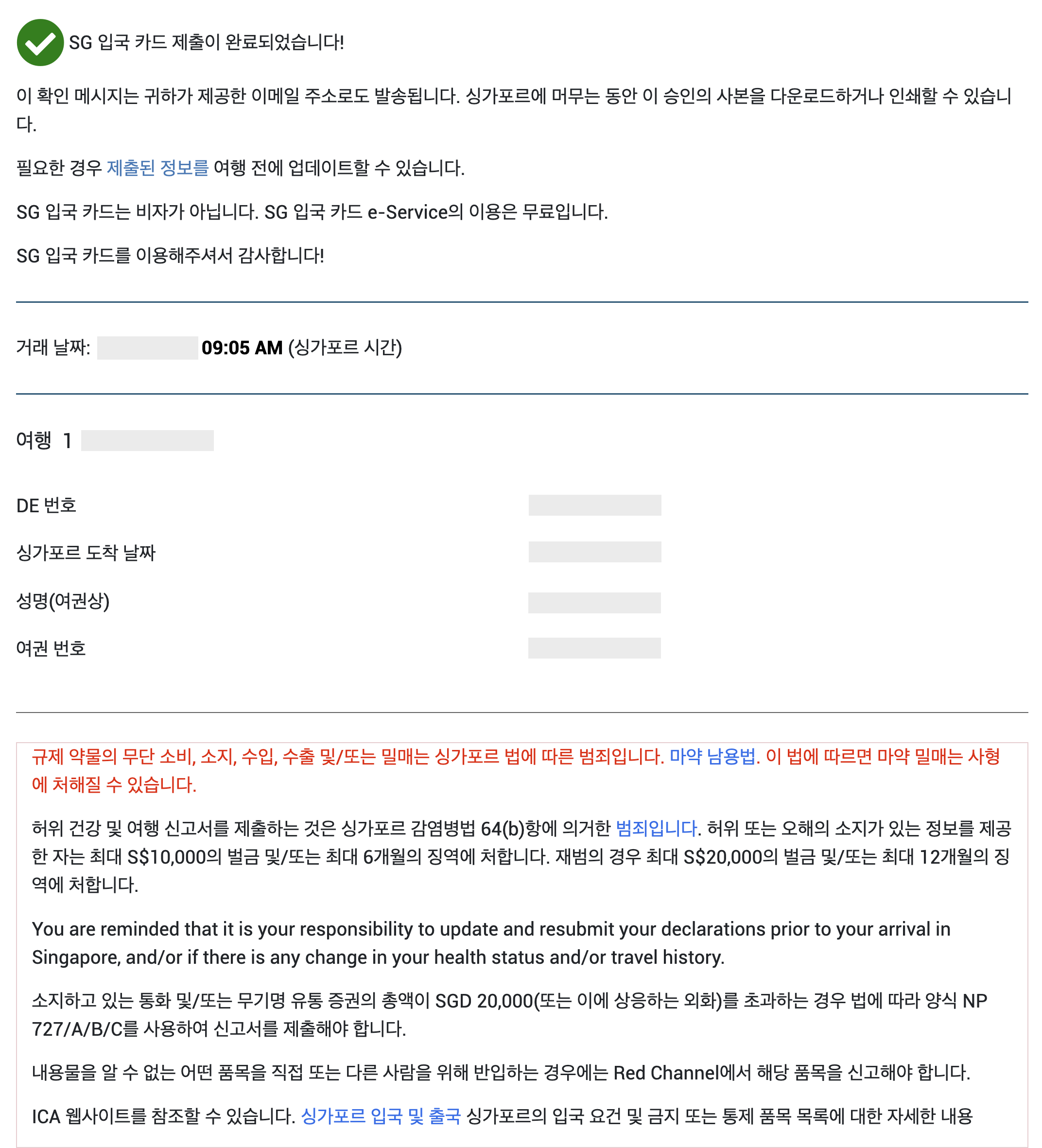 SG 입국 카드 제출이 완료되었습니다!

이 확인 메시지는 귀하가 제공한 이메일 주소로도 발송됩니다. 싱가포르에 머무는 동안 이 승인의 사본을 다운로드하거나 인쇄할 수 있습니다.

필요한 경우 제출된 정보를 여행 전에 업데이트할 수 있습니다.

SG 입국 카드는 비자가 아닙니다. SG 입국 카드 e-Service의 이용은 무료입니다.

SG 입국 카드를 이용해주셔서 감사합니다!

거래 날짜: 09:05 AM (싱가포르 시간)

여행 1

DE 번호

싱가포르 도착 날짜

성명(여권상)

여권 번호

규제 약물의 무단 소비, 소지, 수입, 수출 및/또는 밀매는 싱가포르 법에 따른 범죄입니다. 마약 남용법. 이 법에 따르면 마약 밀매는 사형에 처해질 수 있습니다.

허위 건강 및 여행 신고서를 제출하는 것은 싱가포르 감염병법 64(b)항에 의거한 범죄입니다. 허위 또는 오해의 소지가 있는 정보를 제공한 자는 최대 S$10,000의 벌금 및/또는 최대 6개월의 징역에 처합니다. 재범의 경우 최대 S$20,000의 벌금 및/또는 최대 12개월의 징역에 처합니다.

You are reminded that it is your responsibility to update and resubmit your declarations prior to your arrival in Singapore, and/or if there is any change in your health status and/or travel history.

소지하고 있는 통화 및/또는 무기명 유통 증권의 총액이 SGD 20,000(또는 이에 상응하는 외화)를 초과하는 경우 법에 따라 양식 NP 727/A/B/C를 사용하여 신고서를 제출해야 합니다.

내용물을 알 수 없는 어떤 품목을 직접 또는 다른 사람을 위해 반입하는 경우에는 Red Channel에서 해당 품목을 신고해야 합니다.

ICA 웹사이트를 참조할 수 있습니다. 싱가포르 입국 및 출국 싱가포르의 입국 요건 및 금지 또는 통제 품목 목록에 대한 자세한 내용